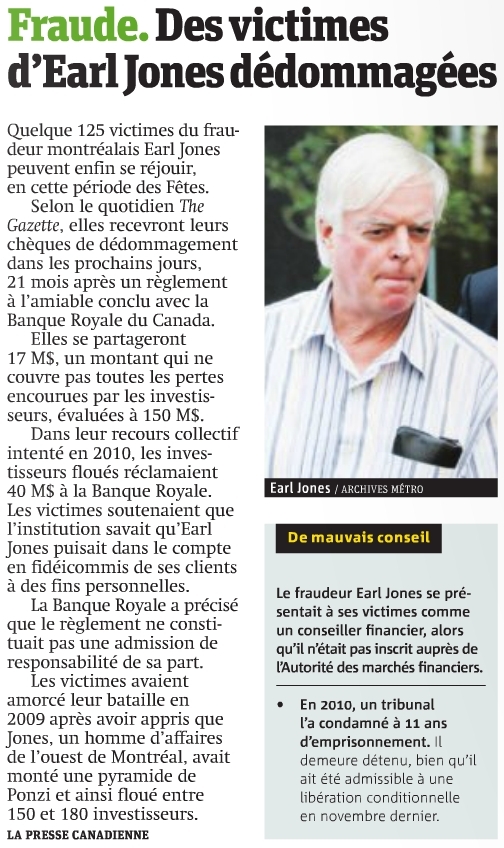 Fraude. Des victimes d'Earl Jones dédommagées

Quelque 125 victimes du fraudeur montréalais Earl Jones peuvent enfin se réjouir, en cette période des Fêtes.

Selon le quotidien The Gazette, elles recevront leurs chèques de dédommagement dans les prochains jours, 21 mois après un règlement à l'amiable conclu avec la Banque Royale du Canada.

Elles se partageront 17 M$, un montant qui ne couvre pas toutes les pertes encourues par les investisseurs, évaluées à 150 M$.

Dans leur recours collectif intenté en 2010, les investisseurs floués réclamaient 40 M$ à la Banque Royale. Les victimes soutenaient que l'institution savait qu'Earl Jones puisait dans le compte en fidéicommis de ses clients à des fins personnelles.

La Banque Royale a précisé que le règlement ne constituait pas une admission de responsabilité de sa part.

Les victimes avaient amorcé leur bataille en 2009 après avoir appris que Jones, un homme d'affaires de l'ouest de Montréal, avait monté une pyramide de Ponzi et ainsi floué entre 150 et 180 investisseurs.
LA PRESSE CANADIENNE

Earl Jones / ARCHIVES MÉTRO

De mauvais conseil

Le fraudeur Earl Jones se présentait à ses victimes comme un conseiller financier, alors qu'il n'était pas inscrit auprès de l'Autorité des marchés financiers.

• En 2010, un tribunal l'a condamné à 11 ans d'emprisonnement. Il demeure détenu, bien qu'il ait été admissible à une libération conditionnelle en novembre dernier.